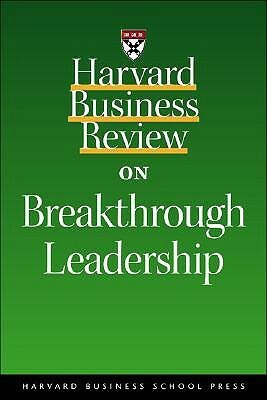 Harvard
Business
Review
ON
Breakthrough
Leadership

HARVARD BUSINESS SCHOOL PRESS